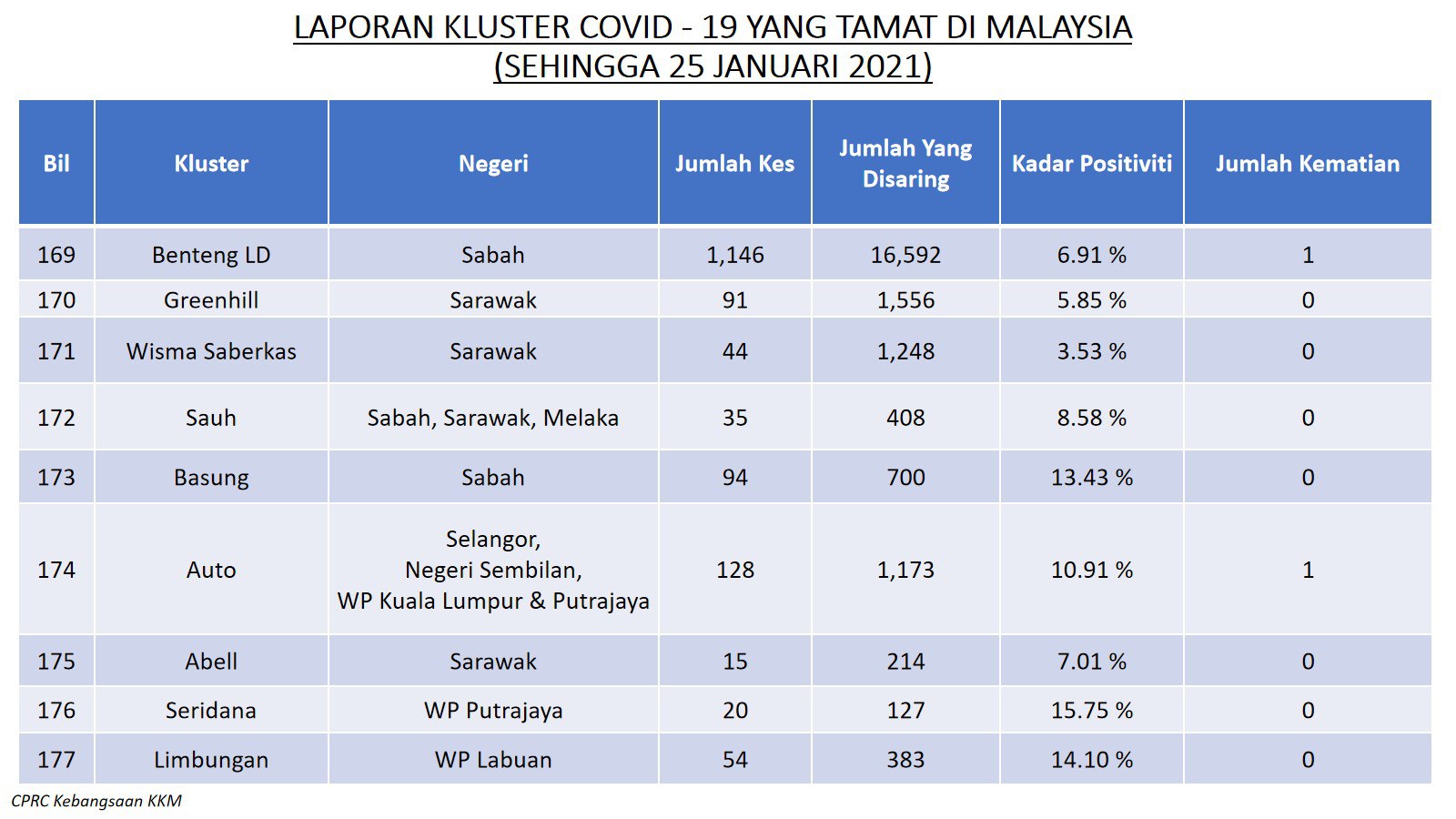 LAPORAN KLUSTER COVID - 19 YANG TAMAT DI MALAYSIA
(SEHINGGA 25 JANUARI 2021)

| Bil | Kluster | Negeri | Jumlah Kes | Jumlah Yang Disaring | Kadar Positiviti | Jumlah Kematian |
|---|---|---|---|---|---|---|
| 169 | Benteng LD | Sabah | 1,146 | 16,592 | 6.91 % | 1 |
| 170 | Greenhill | Sarawak | 91 | 1,556 | 5.85 % | 0 |
| 171 | Wisma Saberkas | Sarawak | 44 | 1,248 | 3.53 % | 0 |
| 172 | Sauh | Sabah, Sarawak, Melaka | 35 | 408 | 8.58 % | 0 |
| 173 | Basung | Sabah | 94 | 700 | 13.43 % | 0 |
| 174 | Auto | Selangor, Negeri Sembilan, WP Kuala Lumpur & Putrajaya | 128 | 1,173 | 10.91 % | 1 |
| 175 | Abell | Sarawak | 15 | 214 | 7.01 % | 0 |
| 176 | Seridana | WP Putrajaya | 20 | 127 | 15.75 % | 0 |
| 177 | Limbungan | WP Labuan | 54 | 383 | 14.10 % | 0 |

CPRC Kebangsaan KKM